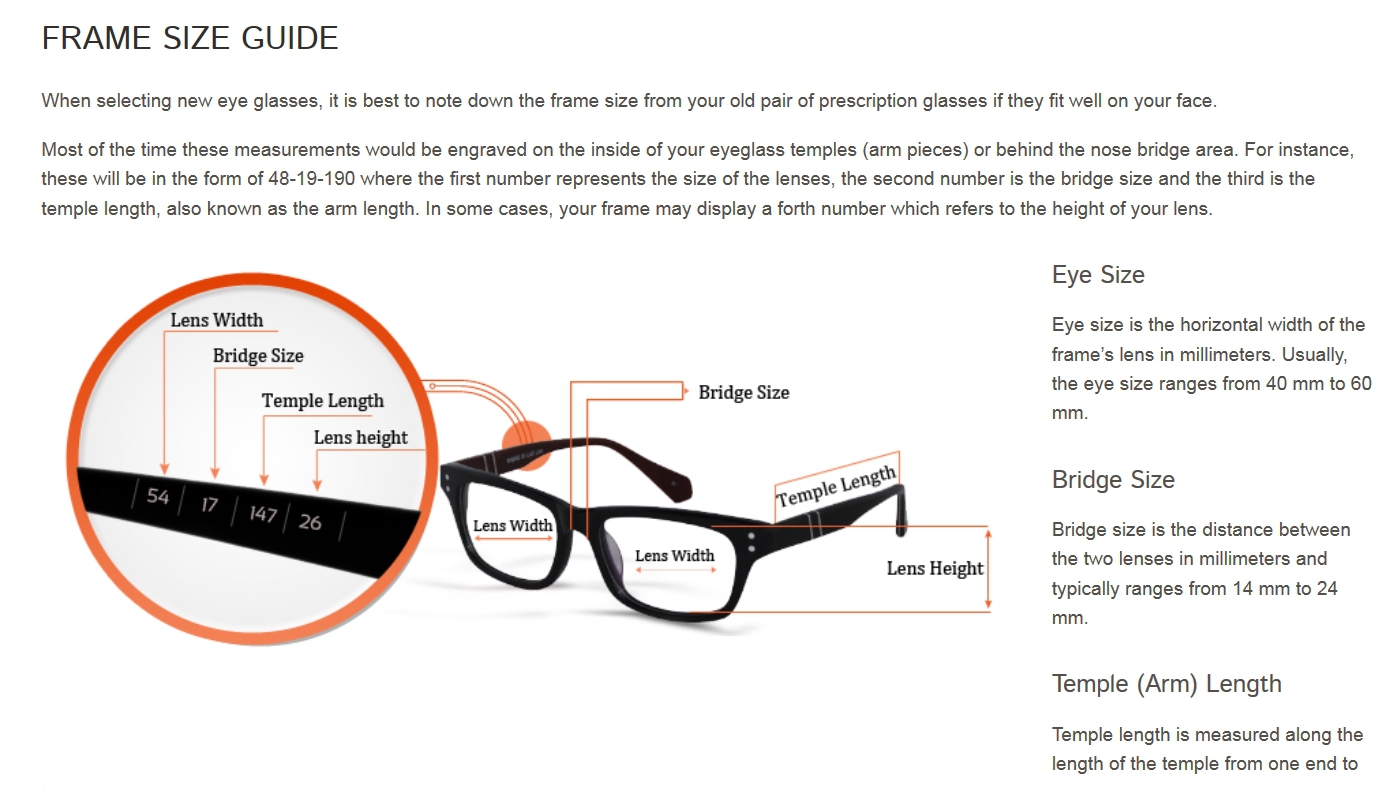 FRAME SIZE GUIDE

When selecting new eye glasses, it is best to note down the frame size from your old pair of prescription glasses if they fit well on your face.

Most of the time these measurements would be engraved on the inside of your eyeglass temples (arm pieces) or behind the nose bridge area. For instance, these will be in the form of 48-19-190 where the first number represents the size of the lenses, the second number is the bridge size and the third is the temple length, also known as the arm length. In some cases, your frame may display a forth number which refers to the height of your lens.

Lens Width
Bridge Size
Temple Length
Lens height
54 17 147 26

Bridge Size
Temple Length
Lens Width
Lens Width
Lens Height

Eye Size

Eye size is the horizontal width of the frame's lens in millimeters. Usually, the eye size ranges from 40 mm to 60 mm.

Bridge Size

Bridge size is the distance between the two lenses in millimeters and typically ranges from 14 mm to 24 mm.

Temple (Arm) Length

Temple length is measured along the length of the temple from one end to